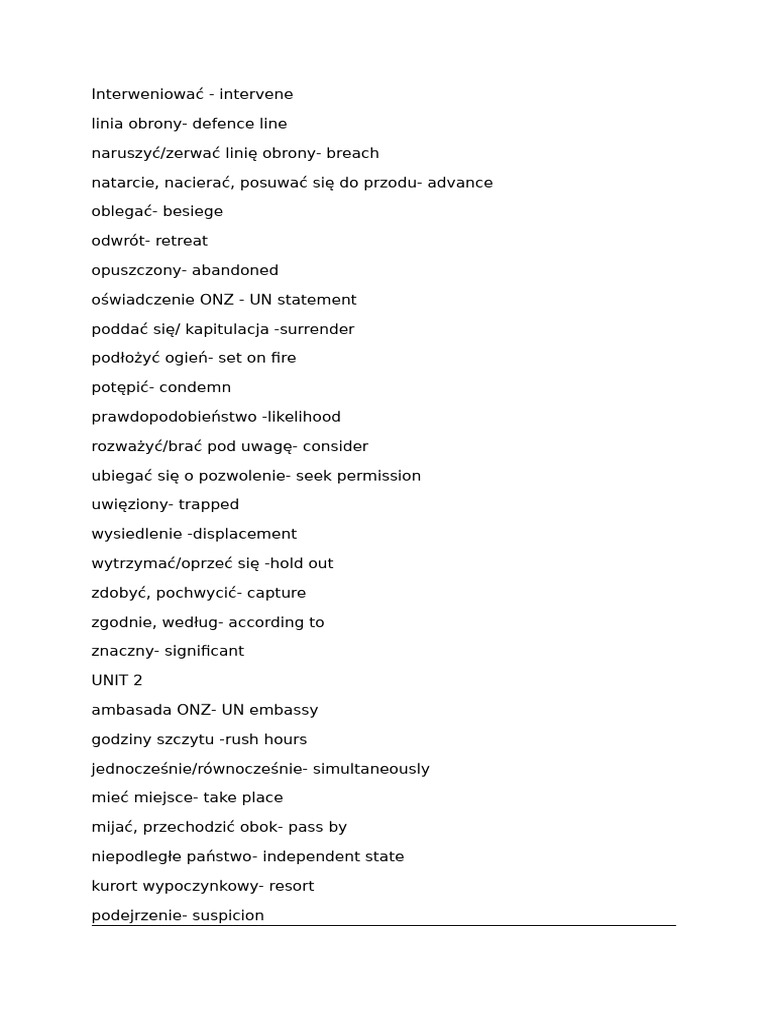 Interweniować - intervene

linia obrony- defence line

naruszyć/zerwać linię obrony- breach

natarcie, nacierać, posuwać się do przodu- advance

oblegać- besiege

odwrót- retreat

opuszczony- abandoned

oświadczenie ONZ - UN statement

poddać się/ kapitulacja -surrender

podłożyć ogień- set on fire

potępić- condemn

prawdopodobieństwo -likelihood

rozważyć/brać pod uwagę- consider

ubiegać się o pozwolenie- seek permission

uwięziony- trapped

wysiedlenie -displacement

wytrzymać/oprzeć się -hold out

zdobyć, pochwycić- capture

zgodnie, według- according to

znaczny- significant

UNIT 2

ambasada ONZ- UN embassy

godziny szczytu -rush hours

jednocześnie/równocześnie- simultaneously

mieć miejsce- take place

mijać, przechodzić obok- pass by

niepodległe państwo- independent state

kurort wypoczynkowy- resort

podejrzenie- suspicion